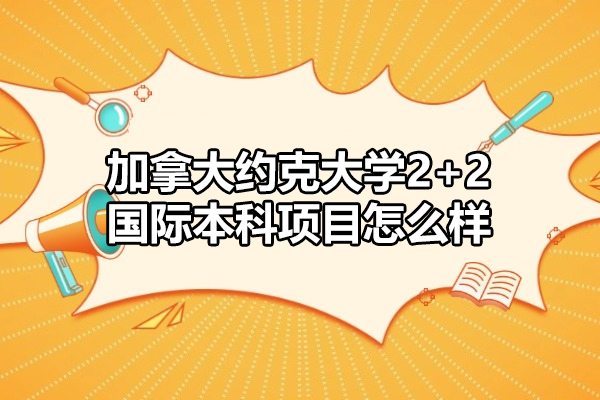 加拿大约克大学2+2
国际本科项目怎么样